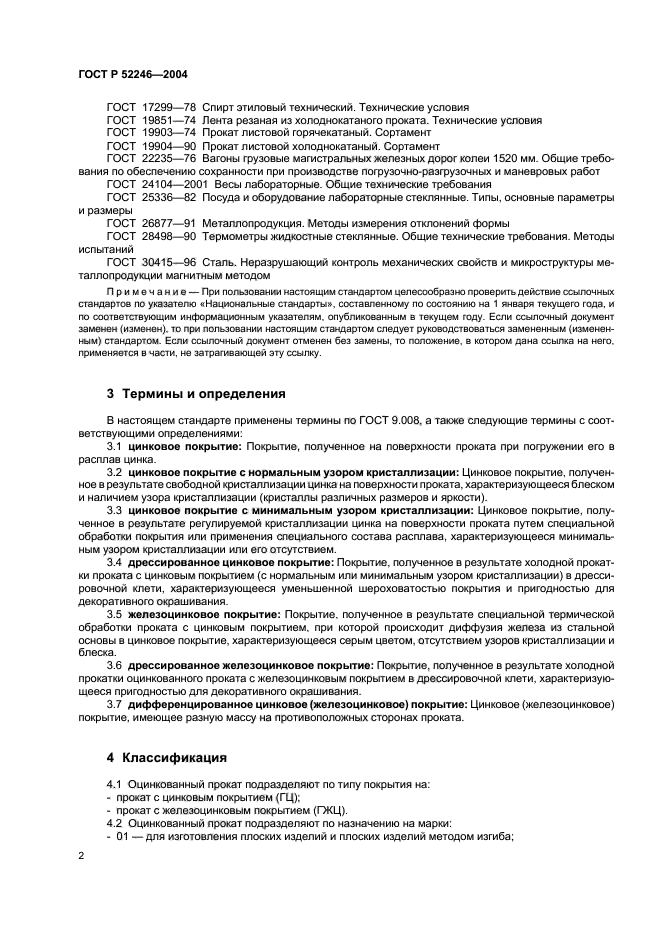 ГОСТ Р 52246—2004

ГОСТ 17299—78 Спирт этиловый технический. Технические условия
ГОСТ 19851—74 Лента резаная из холоднокатаного проката. Технические условия
ГОСТ 19903—74 Прокат листовой горячекатаный. Сортамент
ГОСТ 19904—90 Прокат листовой холоднокатаный. Сортамент
ГОСТ 22235—76 Вагоны грузовые магистральных железных дорог колеи 1520 мм. Общие требования по обеспечению сохранности при производстве погрузочно-разгрузочных и маневровых работ
ГОСТ 24104—2001 Весы лабораторные. Общие технические требования
ГОСТ 25336—82 Посуда и оборудование лабораторные стеклянные. Типы, основные параметры и размеры
ГОСТ 26877—91 Металлопродукция. Методы измерения отклонений формы
ГОСТ 28498—90 Термометры жидкостные стеклянные. Общие технические требования. Методы испытаний
ГОСТ 30415—96 Сталь. Неразрушающий контроль механических свойств и микроструктуры металлопродукции магнитным методом

Примечание — При пользовании настоящим стандартом целесообразно проверить действие ссылочных стандартов по указателю «Национальные стандарты», составленному по состоянию на 1 января текущего года, и по соответствующим информационным указателям, опубликованным в текущем году. Если ссылочный документ заменен (изменен), то при пользовании настоящим стандартом следует руководствоваться замененным (измененным) стандартом. Если ссылочный документ отменен без замены, то положение, в котором дана ссылка на него, применяется в части, не затрагивающей эту ссылку.

3 Термины и определения

В настоящем стандарте применены термины по ГОСТ 9.008, а также следующие термины с соответствующими определениями:
3.1 цинковое покрытие: Покрытие, полученное на поверхности проката при погружении его в расплав цинка.
3.2 цинковое покрытие с нормальным узором кристаллизации: Цинковое покрытие, полученное в результате свободной кристаллизации цинка на поверхности проката, характеризующееся блеском и наличием узора кристаллизации (кристаллы различных размеров и яркости).
3.3 цинковое покрытие с минимальным узором кристаллизации: Цинковое покрытие, полученное в результате регулируемой кристаллизации цинка на поверхности проката путем специальной обработки покрытия или применения специального состава расплава, характеризующееся минимальным узором кристаллизации или его отсутствием.
3.4 дрессированное цинковое покрытие: Покрытие, полученное в результате холодной прокатки проката с цинковым покрытием (с нормальным или минимальным узором кристаллизации) в дрессировочной клети, характеризующееся уменьшенной шероховатостью покрытия и пригодностью для декоративного окрашивания.
3.5 железоцинковое покрытие: Покрытие, полученное в результате специальной термической обработки проката с цинковым покрытием, при которой происходит диффузия железа из стальной основы в цинковое покрытие, характеризующееся серым цветом, отсутствием узоров кристаллизации и блеска.
3.6 дрессированное железоцинковое покрытие: Покрытие, полученное в результате холодной прокатки оцинкованного проката с железоцинковым покрытием в дрессировочной клети, характеризующееся пригодностью для декоративного окрашивания.
3.7 дифференцированное цинковое (железоцинковое) покрытие: Цинковое (железоцинковое) покрытие, имеющее разную массу на противоположных сторонах проката.

4 Классификация

4.1 Оцинкованный прокат подразделяют по типу покрытия на:
- прокат с цинковым покрытием (ГЦ);
- прокат с железоцинковым покрытием (ГЖЦ).
4.2 Оцинкованный прокат подразделяют по назначению на марки:
- 01 — для изготовления плоских изделий и плоских изделий методом изгиба;

2